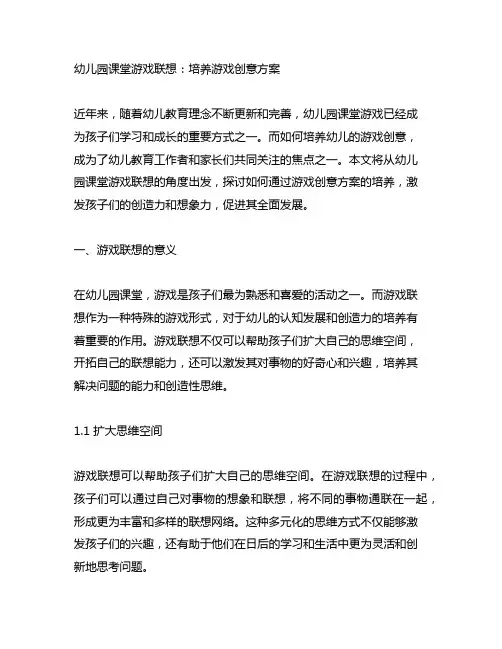 幼儿园课堂游戏联想：培养游戏创意方案

近年来，随着幼儿教育理念不断更新和完善，幼儿园课堂游戏已经成为孩子们学习和成长的重要方式之一。而如何培养幼儿的游戏创意，成为了幼儿教育工作者和家长们共同关注的焦点之一。本文将从幼儿园课堂游戏联想的角度出发，探讨如何通过游戏创意方案的培养，激发孩子们的创造力和想象力，促进其全面发展。

一、游戏联想的意义

在幼儿园课堂，游戏是孩子们最为熟悉和喜爱的活动之一。而游戏联想作为一种特殊的游戏形式，对于幼儿的认知发展和创造力的培养有着重要的作用。游戏联想不仅可以帮助孩子们扩大自己的思维空间，开拓自己的联想能力，还可以激发其对事物的好奇心和兴趣，培养其解决问题的能力和创造性思维。

1.1 扩大思维空间

游戏联想可以帮助孩子们扩大自己的思维空间。在游戏联想的过程中，孩子们可以通过自己对事物的想象和联想，将不同的事物通联在一起，形成更为丰富和多样的联想网络。这种多元化的思维方式不仅能够激发孩子们的兴趣，还有助于他们在日后的学习和生活中更为灵活和创新地思考问题。